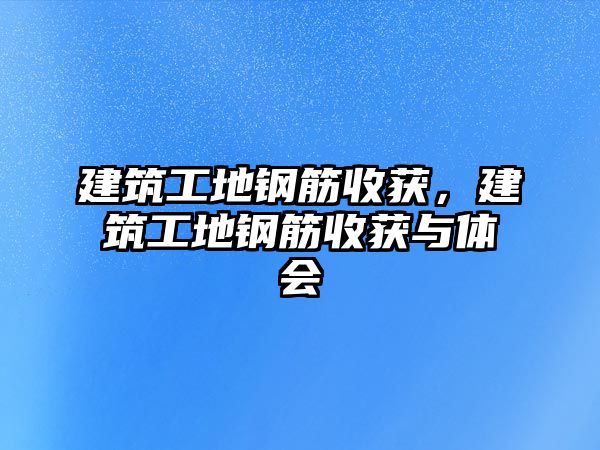 建筑工地钢筋收获，建筑工地钢筋收获与体会